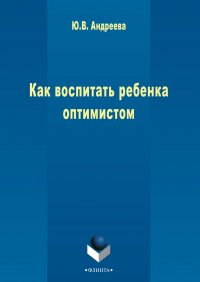 Ю.В. Андреева

Как воспитать ребенка оптимистом

•ФЛИНТА•